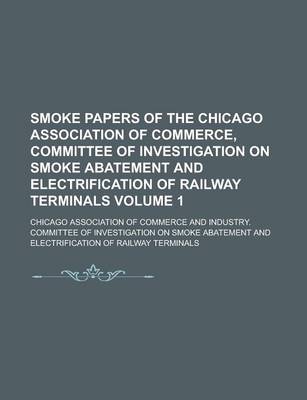 SMOKE PAPERS OF THE CHICAGO ASSOCIATION OF COMMERCE, COMMITTEE OF INVESTIGATION ON SMOKE ABATEMENT AND ELECTRIFICATION OF RAILWAY TERMINALS VOLUME 1

CHICAGO ASSOCIATION OF COMMERCE AND INDUSTRY. COMMITTEE OF INVESTIGATION ON SMOKE ABATEMENT AND ELECTRIFICATION OF RAILWAY TERMINALS